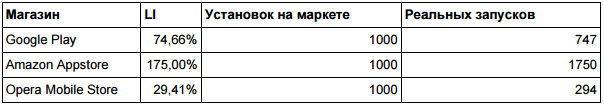 | Магазин | LI | Установок на маркете | Реальных запусков |
|---|---|---|---|
| Google Play | 74,66% | 1000 | 747 |
| Amazon Appstore | 175,00% | 1000 | 1750 |
| Opera Mobile Store | 29,41% | 1000 | 294 |